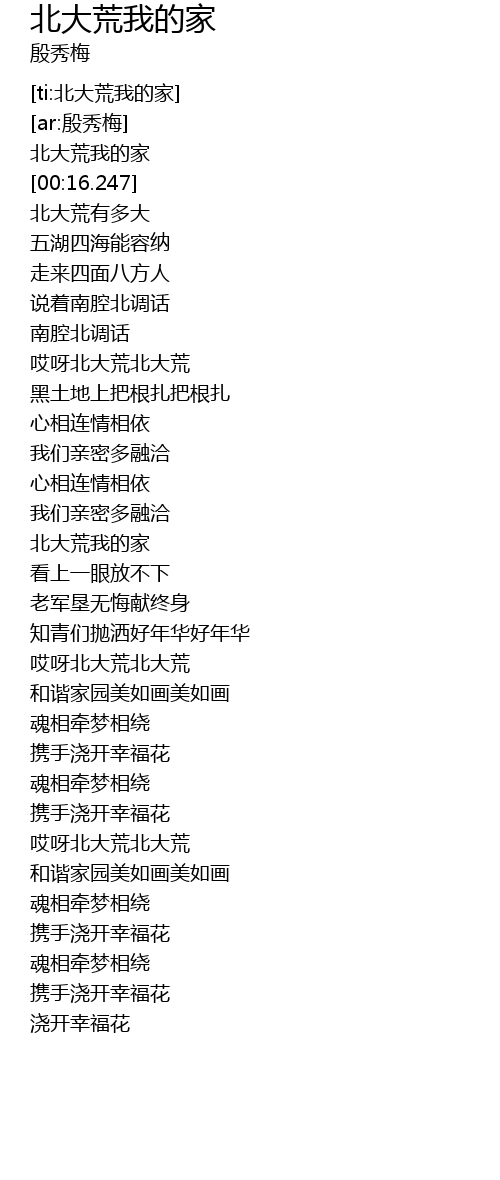 北大荒我的家
殷秀梅

[ti:北大荒我的家]
[ar:殷秀梅]
北大荒我的家
[00:16.247]
北大荒有多大
五湖四海能容纳
走来四面八方人
说着南腔北调话
南腔北调话
哎呀北大荒北大荒
黑土地上把根扎把根扎
心相连情相依
我们亲密多融洽
心相连情相依
我们亲密多融洽
北大荒我的家
看上一眼放不下
老军垦无悔献终身
知青们抛洒好年华好年华
哎呀北大荒北大荒
和谐家园美如画美如画
魂相牵梦相绕
携手浇开幸福花
魂相牵梦相绕
携手浇开幸福花
哎呀北大荒北大荒
和谐家园美如画美如画
魂相牵梦相绕
携手浇开幸福花
魂相牵梦相绕
携手浇开幸福花
浇开幸福花